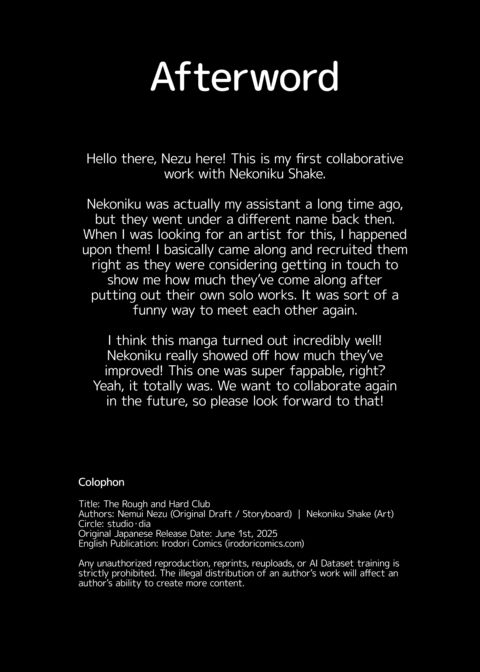 Afterword

Hello there, Nezu here! This is my first collaborative work with Nekoniku Shake.

Nekoniku was actually my assistant a long time ago, but they went under a different name back then. When I was looking for an artist for this, I happened upon them! I basically came along and recruited them right as they were considering getting in touch to show me how much they've come along after putting out their own solo works. It was sort of a funny way to meet each other again.

I think this manga turned out incredibly well! Nekoniku really showed off how much they've improved! This one was super fappable, right? Yeah, it totally was. We want to collaborate again in the future, so please look forward to that!

Colophon

Title: The Rough and Hard Club
Authors: Nemui Nezu (Original Draft / Storyboard) | Nekoniku Shake (Art)
Circle: studio·dia
Original Japanese Release Date: June 1st, 2025
English Publication: Irodori Comics (irodoricomics.com)

Any unauthorized reproduction, reprints, reuploads, or AI Dataset training is strictly prohibited. The illegal distribution of an author's work will affect an author's ability to create more content.